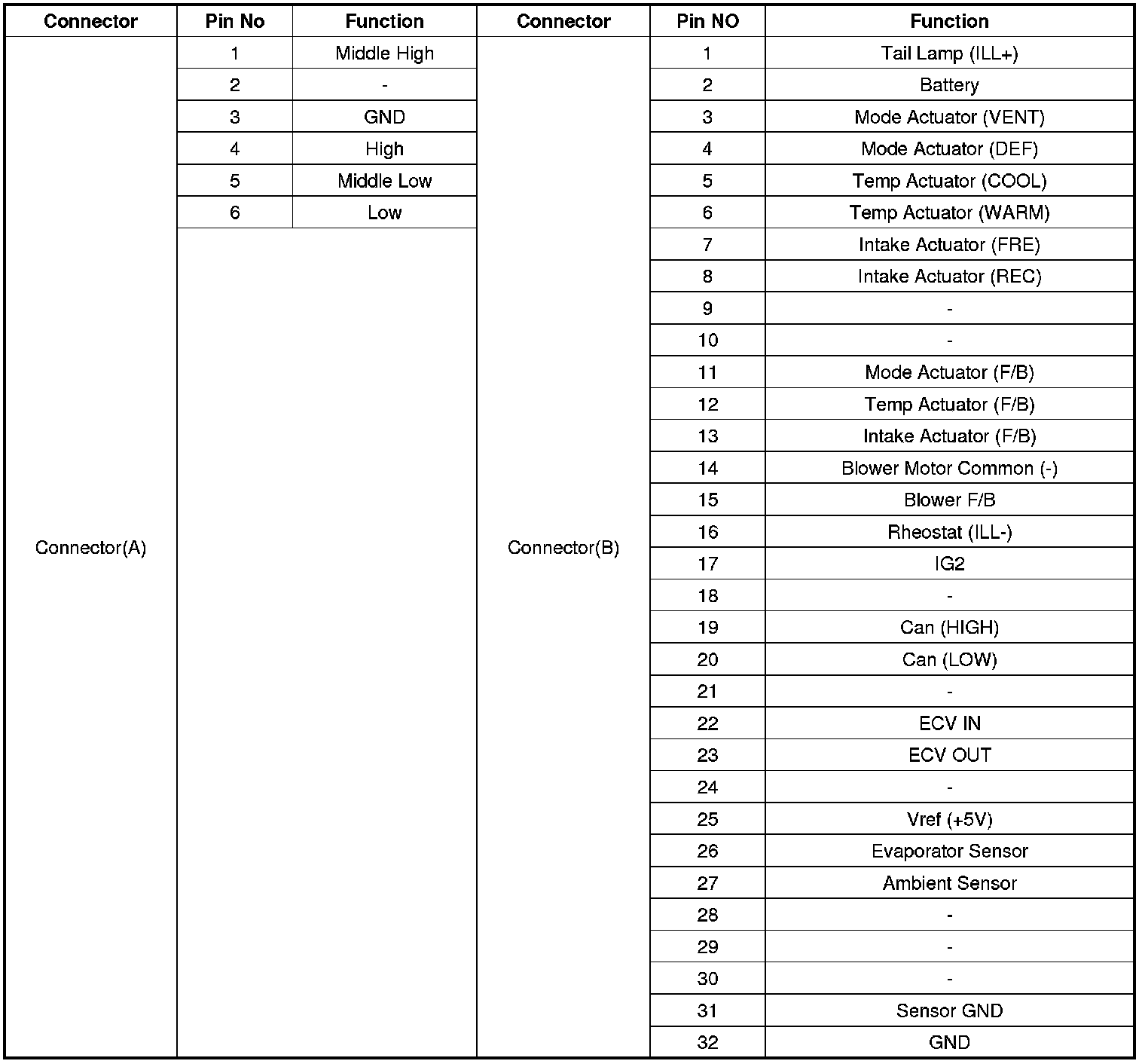 | Connector | Pin No | Function | Connector | Pin NO | Function |
|---|---|---|---|---|---|
| Connector(A) | 1 | Middle High | Connector(B) | 1 | Tail Lamp (ILL+) |
| | 2 | - | | 2 | Battery |
| | 3 | GND | | 3 | Mode Actuator (VENT) |
| | 4 | High | | 4 | Mode Actuator (DEF) |
| | 5 | Middle Low | | 5 | Temp Actuator (COOL) |
| | 6 | Low | | 6 | Temp Actuator (WARM) |
| | | | | 7 | Intake Actuator (FRE) |
| | | | | 8 | Intake Actuator (REC) |
| | | | | 9 | - |
| | | | | 10 | - |
| | | | | 11 | Mode Actuator (F/B) |
| | | | | 12 | Temp Actuator (F/B) |
| | | | | 13 | Intake Actuator (F/B) |
| | | | | 14 | Blower Motor Common (-) |
| | | | | 15 | Blower F/B |
| | | | | 16 | Rheostat (ILL-) |
| | | | | 17 | IG2 |
| | | | | 18 | - |
| | | | | 19 | Can (HIGH) |
| | | | | 20 | Can (LOW) |
| | | | | 21 | - |
| | | | | 22 | ECV IN |
| | | | | 23 | ECV OUT |
| | | | | 24 | - |
| | | | | 25 | Vref (+5V) |
| | | | | 26 | Evaporator Sensor |
| | | | | 27 | Ambient Sensor |
| | | | | 28 | - |
| | | | | 29 | - |
| | | | | 30 | - |
| | | | | 31 | Sensor GND |
| | | | | 32 | GND |